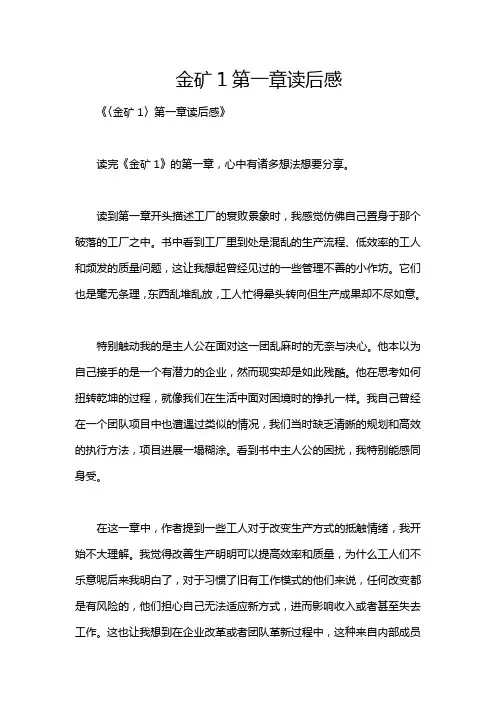 金矿 1 第一章读后感

《〈金矿 1〉第一章读后感》

读完《金矿 1》的第一章，心中有诸多想法想要分享。

读到第一章开头描述工厂的衰败景象时，我感觉仿佛自己置身于那个破落的工厂之中。书中看到工厂里到处是混乱的生产流程、低效率的工人和频发的质量问题，这让我想起曾经见过的一些管理不善的小作坊。它们也是毫无条理，东西乱堆乱放，工人忙得晕头转向但生产成果却不尽如意。

特别触动我的是主人公在面对这一团乱麻时的无奈与决心。他本以为自己接手的是一个有潜力的企业，然而现实却是如此残酷。他在思考如何扭转乾坤的过程，就像我们在生活中面对困境时的挣扎一样。我自己曾经在一个团队项目中也遭遇过类似的情况，我们当时缺乏清晰的规划和高效的执行方法，项目进展一塌糊涂。看到书中主人公的困扰，我特别能感同身受。

在这一章中，作者提到一些工人对于改变生产方式的抵触情绪，我开始不大理解。我觉得改善生产明明可以提高效率和质量，为什么工人们不乐意呢后来我明白了，对于习惯了旧有工作模式的他们来说，任何改变都是有风险的，他们担心自己无法适应新方式，进而影响收入或者甚至失去工作。这也让我想到在企业改革或者团队革新过程中，这种来自内部成员